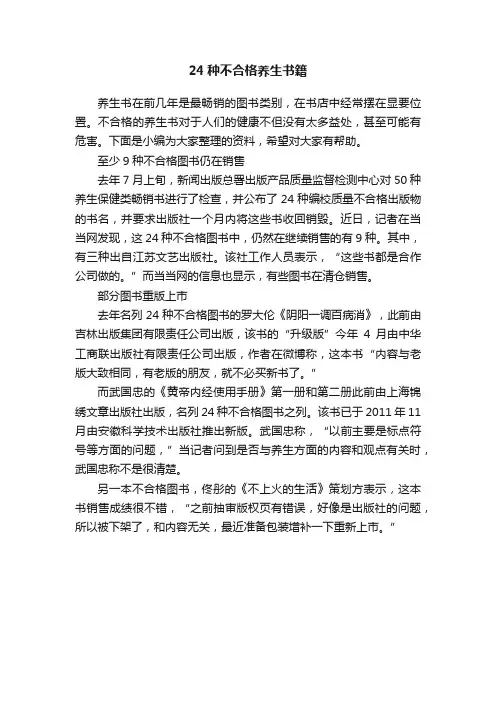 24 种不合格养生书籍

养生书在前几年是最畅销的图书类别，在书店中经常摆在显要位置。不合格的养生书对于人们的健康不但没有太多益处，甚至可能有危害。下面是小编为大家整理的资料，希望对大家有帮助。

至少 9 种不合格图书仍在销售

去年 7 月上旬，新闻出版总署出版产品质量监督检测中心对 50 种养生保健类畅销书进行了检查，并公布了 24 种编校质量不合格出版物的书名，并要求出版社一个月内将这些书收回销毁。近日，记者在当当网发现，这 24 种不合格图书中，仍然在继续销售的有 9 种。其中，有三种出自江苏文艺出版社。该社工作人员表示，“这些书都是合作公司做的。”而当当网的信息也显示，有些图书在清仓销售。

部分图书重版上市

去年名列 24 种不合格图书的罗大伦《阴阳一调百病消》，此前由吉林出版集团有限责任公司出版，该书的“升级版”今年 4 月由中华工商联出版社有限责任公司出版，作者在微博称，这本书“内容与老版大致相同，有老版的朋友，就不必买新书了。”

而武国忠的《黄帝内经使用手册》第一册和第二册此前由上海锦绣文章出版社出版，名列 24 种不合格图书之列。该书已于 2011 年 11 月由安徽科学技术出版社推出新版。武国忠称，“以前主要是标点符号等方面的问题，”当记者问到是否与养生方面的内容和观点有关时，武国忠称不是很清楚。

另一本不合格图书，佟彤的《不上火的生活》策划方表示，这本书销售成绩很不错，“之前抽审版权页有错误，好像是出版社的问题，所以被下架了，和内容无关，最近准备包装增补一下重新上市。”